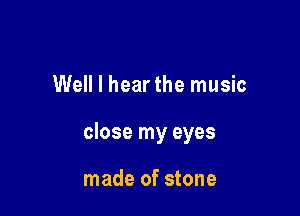 Well I hear the music

close my eyes

made of stone